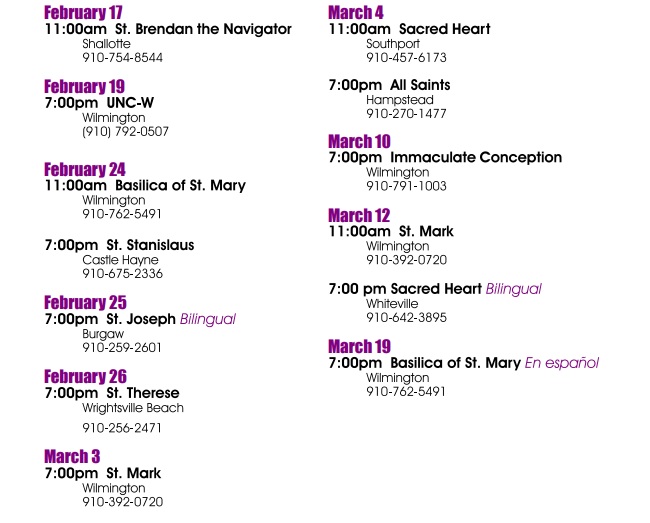 February 17
11:00am St. Brendan the Navigator
Shallotte
910-754-8544

February 19
7:00pm UNC-W
Wilmington
(910) 792-0507

February 24
11:00am Basilica of St. Mary
Wilmington
910-762-5491

7:00pm St. Stanislaus
Castle Hayne
910-675-2336

February 25
7:00pm St. Joseph Bilingual
Burgaw
910-259-2601

February 26
7:00pm St. Therese
Wrightsville Beach
910-256-2471

March 3
7:00pm St. Mark
Wilmington
910-392-0720

March 4
11:00am Sacred Heart
Southport
910-457-6173

7:00pm All Saints
Hampstead
910-270-1477

March 10
7:00pm Immaculate Conception
Wilmington
910-791-1003

March 12
11:00am St. Mark
Wilmington
910-392-0720

7:00 pm Sacred Heart Bilingual
Whiteville
910-642-3895

March 19
7:00pm Basilica of St. Mary En español
Wilmington
910-762-5491